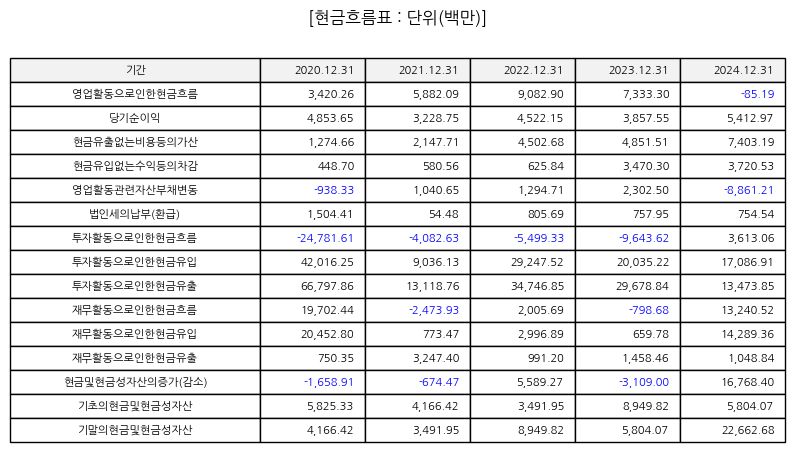 [현금흐름표 : 단위(백만)]

| 기간 | 2020.12.31 | 2021.12.31 | 2022.12.31 | 2023.12.31 | 2024.12.31 |
|---|---|---|---|---|---|
| 영업활동으로인한현금흐름 | 3,420.26 | 5,882.09 | 9,082.90 | 7,333.30 | -85.19 |
| 당기순이익 | 4,853.65 | 3,228.75 | 4,522.15 | 3,857.55 | 5,412.97 |
| 현금유출없는비용등의가산 | 1,274.66 | 2,147.71 | 4,502.68 | 4,851.51 | 7,403.19 |
| 현금유입없는수익등의차감 | 448.70 | 580.56 | 625.84 | 3,470.30 | 3,720.53 |
| 영업활동관련자산부채변동 | -938.33 | 1,040.65 | 1,294.71 | 2,302.50 | -8,861.21 |
| 법인세의납부(환급) | 1,504.41 | 54.48 | 805.69 | 757.95 | 754.54 |
| 투자활동으로인한현금흐름 | -24,781.61 | -4,082.63 | -5,499.33 | -9,643.62 | 3,613.06 |
| 투자활동으로인한현금유입 | 42,016.25 | 9,036.13 | 29,247.52 | 20,035.22 | 17,086.91 |
| 투자활동으로인한현금유출 | 66,797.86 | 13,118.76 | 34,746.85 | 29,678.84 | 13,473.85 |
| 재무활동으로인한현금흐름 | 19,702.44 | -2,473.93 | 2,005.69 | -798.68 | 13,240.52 |
| 재무활동으로인한현금유입 | 20,452.80 | 773.47 | 2,996.89 | 659.78 | 14,289.36 |
| 재무활동으로인한현금유출 | 750.35 | 3,247.40 | 991.20 | 1,458.46 | 1,048.84 |
| 현금및현금성자산의증가(감소) | -1,658.91 | -674.47 | 5,589.27 | -3,109.00 | 16,768.40 |
| 기초의현금및현금성자산 | 5,825.33 | 4,166.42 | 3,491.95 | 8,949.82 | 5,804.07 |
| 기말의현금및현금성자산 | 4,166.42 | 3,491.95 | 8,949.82 | 5,804.07 | 22,662.68 |